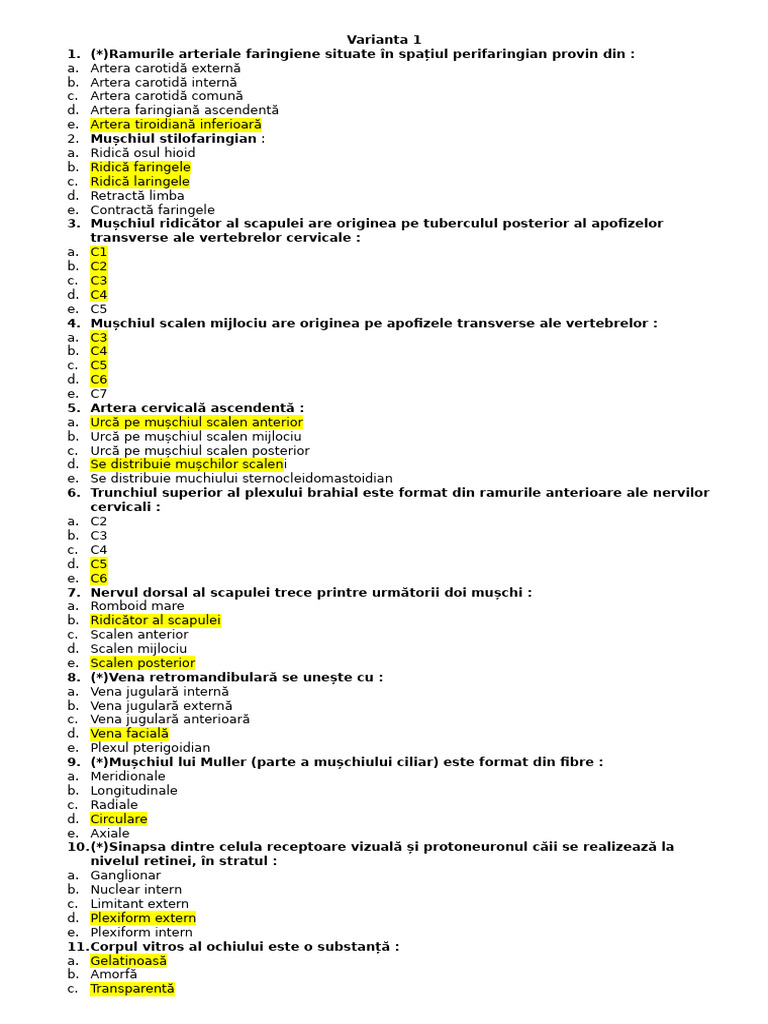 Varianta 1

1. (*)Ramurile arteriale faringiene situate în spațiul perifaringian provin din :
a. Artera carotidă externă
b. Artera carotidă internă
c. Artera carotidă comună
d. Artera faringiană ascendentă
e. Artera tiroidiană inferioară

2. Mușchiul stilofaringian :
a. Ridică osul hioid
b. Ridică faringele
c. Ridică laringele
d. Retractă limba
e. Contractă faringele

3. Mușchiul ridicător al scapulei are originea pe tuberculul posterior al apofizelor transverse ale vertebrelor cervicale :
a. C1
b. C2
c. C3
d. C4
e. C5

4. Mușchiul scalen mijlociu are originea pe apofizele transverse ale vertebrelor :
a. C3
b. C4
c. C5
d. C6
e. C7

5. Artera cervicală ascendentă :
a. Urcă pe mușchiul scalen anterior
b. Urcă pe mușchiul scalen mijlociu
c. Urcă pe mușchiul scalen posterior
d. Se distribuie mușchilor scaleni
e. Se distribuie muchiului sternocleidomastoidian

6. Trunchiul superior al plexului brahial este format din ramurile anterioare ale nervilor cervicali :
a. C2
b. C3
c. C4
d. C5
e. C6

7. Nervul dorsal al scapulei trece printre următorii doi mușchi :
a. Romboid mare
b. Ridicător al scapulei
c. Scalen anterior
d. Scalen mijlociu
e. Scalen posterior

8. (*)Vena retromandibulară se unește cu :
a. Vena jugulară internă
b. Vena jugulară externă
c. Vena jugulară anterioară
d. Vena facială
e. Plexul pterigoidian

9. (*)Mușchiul lui Muller (parte a mușchiului ciliar) este format din fibre :
a. Meridionale
b. Longitudinale
c. Radiale
d. Circulare
e. Axiale

10.(*)Sinapsa dintre celula receptoare vizuală și protoneuronul căii se realizează la nivelul retinei, în stratul :
a. Ganglionar
b. Nuclear intern
c. Limitant extern
d. Plexiform extern
e. Plexiform intern

11.Corpul vitros al ochiului este o substanță :
a. Gelatinoasă
b. Amorfă
c. Transparentă